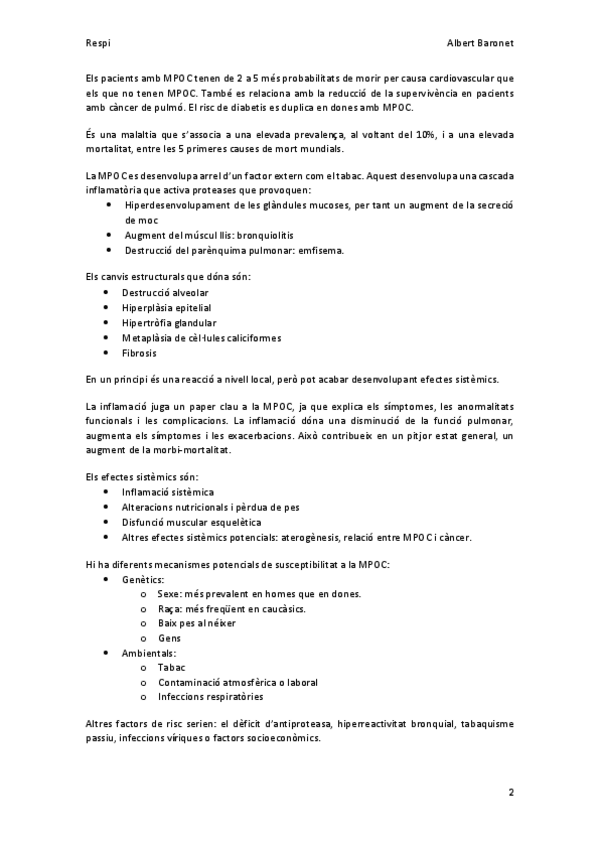 Respi

Albert Baronet

Els pacients amb MPOC tenen de 2 a 5 més probabilitats de morir per causa cardiovascular que els que no tenen MPOC. També es relaciona amb la reducció de la supervivència en pacients amb càncer de pulmó. El risc de diabetis es duplica en dones amb MPOC.

És una malaltia que s'associa a una elevada prevalença, al voltant del 10%, i a una elevada mortalitat, entre les 5 primeres causes de mort mundials.

La MPOC es desenvolupa arrel d'un factor extern com el tabac. Aquest desenvolupa una cascada inflamatòria que activa proteases que provoquen:
• Hiperdesenvolupament de les glàndules mucoses, per tant un augment de la secreció de moc
• Augment del múscul llis: bronquiolitis
• Destrucció del parènquima pulmonar: emfisema.

Els canvis estructurals que dóna són:
• Destrucció alveolar
• Hiperplàsia epitelial
• Hipertròfia glandular
• Metaplàsia de cèl·lules caliciformes
• Fibrosis

En un principi és una reacció a nivell local, però pot acabar desenvolupant efectes sistèmics.

La inflamació juga un paper clau a la MPOC, ja que explica els símptomes, les anormalitats funcionals i les complicacions. La inflamació dóna una disminució de la funció pulmonar, augmenta els símptomes i les exacerbacions. Això contribueix en un pitjor estat general, un augment de la morbi-mortalitat.

Els efectes sistèmics són:
• Inflamació sistèmica
• Alteracions nutricionals i pèrdua de pes
• Disfunció muscular esquelètica
• Altres efectes sistèmics potencials: aterogènesis, relació entre MPOC i càncer.

Hi ha diferents mecanismes potencials de susceptibilitat a la MPOC:
• Genètics:
o Sexe: més prevalent en homes que en dones.
o Raça: més freqüent en caucàsics.
o Baix pes al néixer
o Gens
• Ambientals:
o Tabac
o Contaminació atmosfèrica o laboral
o Infeccions respiratòries

Altres factors de risc serien: el dèficit d'antiproteasa, hiperreactivitat bronquial, tabaquisme passiu, infeccions víriques o factors socioeconòmics.

2